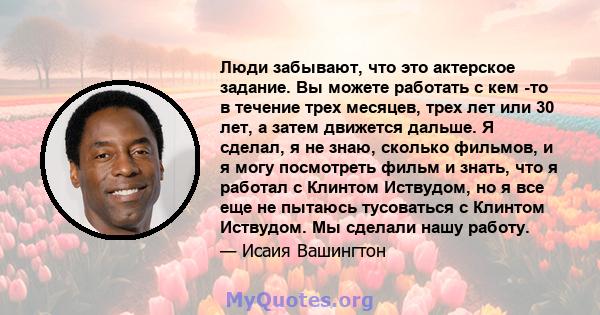 Люди забывают, что это актерское задание. Вы можете работать с кем -то в течение трех месяцев, трех лет или 30 лет, а затем движется дальше. Я сделал, я не знаю, сколько фильмов, и я могу посмотреть фильм и знать, что я работал с Клинтом Иствудом, но я все еще не пытаюсь тусоваться с Клинтом Иствудом. Мы сделали нашу работу.

— Исаия Вашингтон

MyQuotes.org